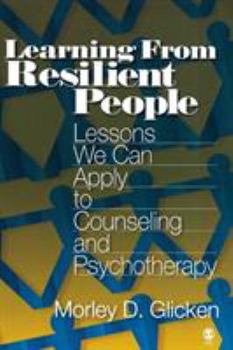 Learning From Resilient People

Lessons We Can Apply to Counseling and Psychotherapy

Morley D. Glicken